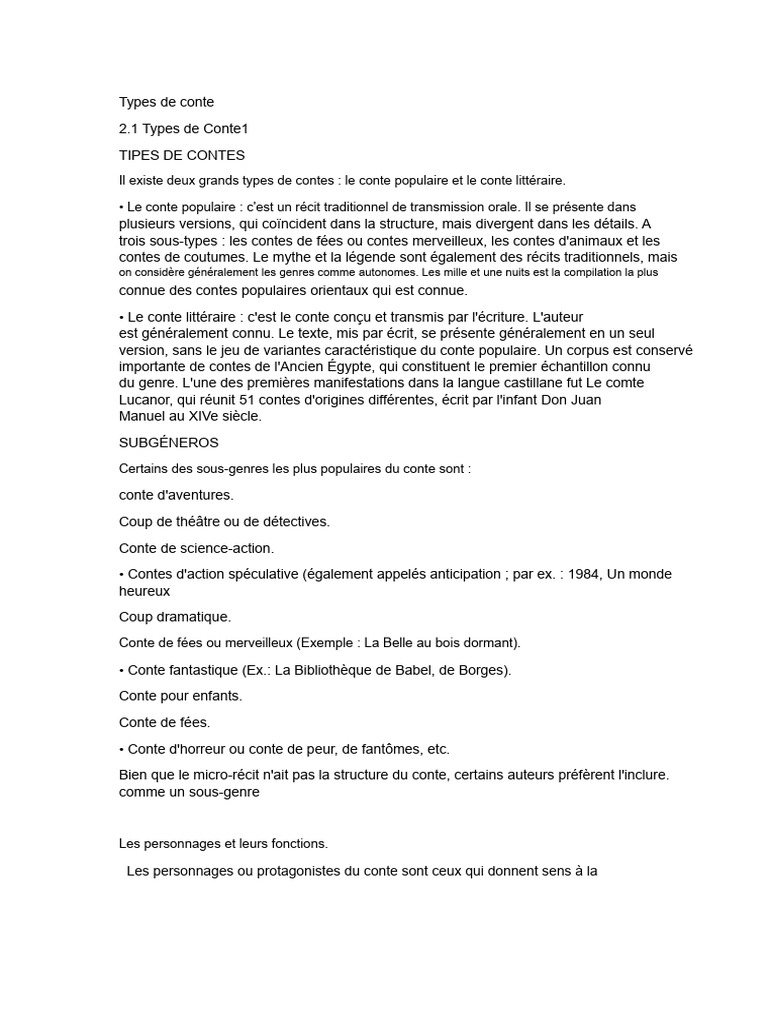 Types de conte

2.1 Types de Conte1

TIPES DE CONTES

Il existe deux grands types de contes : le conte populaire et le conte littéraire.

• Le conte populaire : c'est un récit traditionnel de transmission orale. Il se présente dans plusieurs versions, qui coïncident dans la structure, mais divergent dans les détails. A trois sous-types : les contes de fées ou contes merveilleux, les contes d'animaux et les contes de coutumes. Le mythe et la légende sont également des récits traditionnels, mais on considère généralement les genres comme autonomes. Les mille et une nuits est la compilation la plus connue des contes populaires orientaux qui est connue.

• Le conte littéraire : c'est le conte conçu et transmis par l'écriture. L'auteur est généralement connu. Le texte, mis par écrit, se présente généralement en un seul version, sans le jeu de variantes caractéristique du conte populaire. Un corpus est conservé importante de contes de l'Ancien Égypte, qui constituent le premier échantillon connu du genre. L'une des premières manifestations dans la langue castillane fut Le comte Lucanor, qui réunit 51 contes d'origines différentes, écrit par l'infant Don Juan Manuel au XIVe siècle.

SUBGÉNEROS

Certains des sous-genres les plus populaires du conte sont :

conte d'aventures.

Coup de théâtre ou de détectives.

Conte de science-action.

• Contes d'action spéculative (également appelés anticipation ; par ex. : 1984, Un monde heureux

Coup dramatique.

Conte de fées ou merveilleux (Exemple : La Belle au bois dormant).

• Conte fantastique (Ex.: La Bibliothèque de Babel, de Borges).

Conte pour enfants.

Conte de fées.

• Conte d'horreur ou conte de peur, de fantômes, etc.

Bien que le micro-récit n'ait pas la structure du conte, certains auteurs préfèrent l'inclure. comme un sous-genre

Les personnages et leurs fonctions.

Les personnages ou protagonistes du conte sont ceux qui donnent sens à la